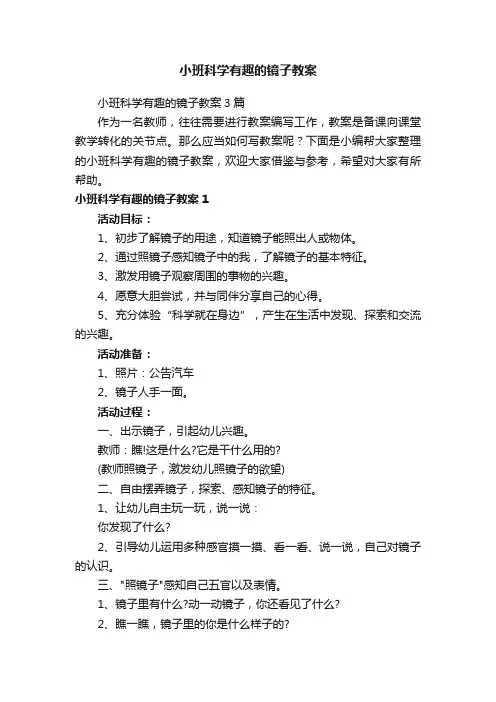 小班科学有趣的镜子教案

小班科学有趣的镜子教案 3 篇

作为一名教师，往往需要进行教案编写工作，教案是备课向课堂教学转化的关节点。那么应当如何写教案呢？下面是小编帮大家整理的小班科学有趣的镜子教案，欢迎大家借鉴与参考，希望对大家有所帮助。

小班科学有趣的镜子教案 1

活动目标：

1、初步了解镜子的用途，知道镜子能照出人或物体。

2、通过照镜子感知镜子中的我，了解镜子的基本特征。

3、激发用镜子观察周围的事物的兴趣。

4、愿意大胆尝试，并与同伴分享自己的心得。

5、充分体验“科学就在身边”，产生在生活中发现、探索和交流的兴趣。

活动准备：

1、照片：公告汽车

2、镜子人手一面。

活动过程：

一、出示镜子，引起幼儿兴趣。

教师：瞧!这是什么?它是干什么用的?

(教师照镜子，激发幼儿照镜子的欲望)

二、自由摆弄镜子，探索、感知镜子的特征。

1、让幼儿自主玩一玩，说一说：

你发现了什么?

2、引导幼儿运用多种感官摸一摸、看一看、说一说，自己对镜子的认识。

三、"照镜子"感知自己五官以及表情。

1、镜子里有什么?动一动镜子，你还看见了什么?

2、瞧一瞧，镜子里的你是什么样子的?